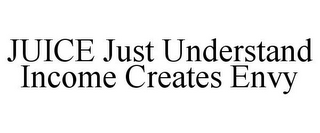 JUICE Just Understand Income Creates Envy